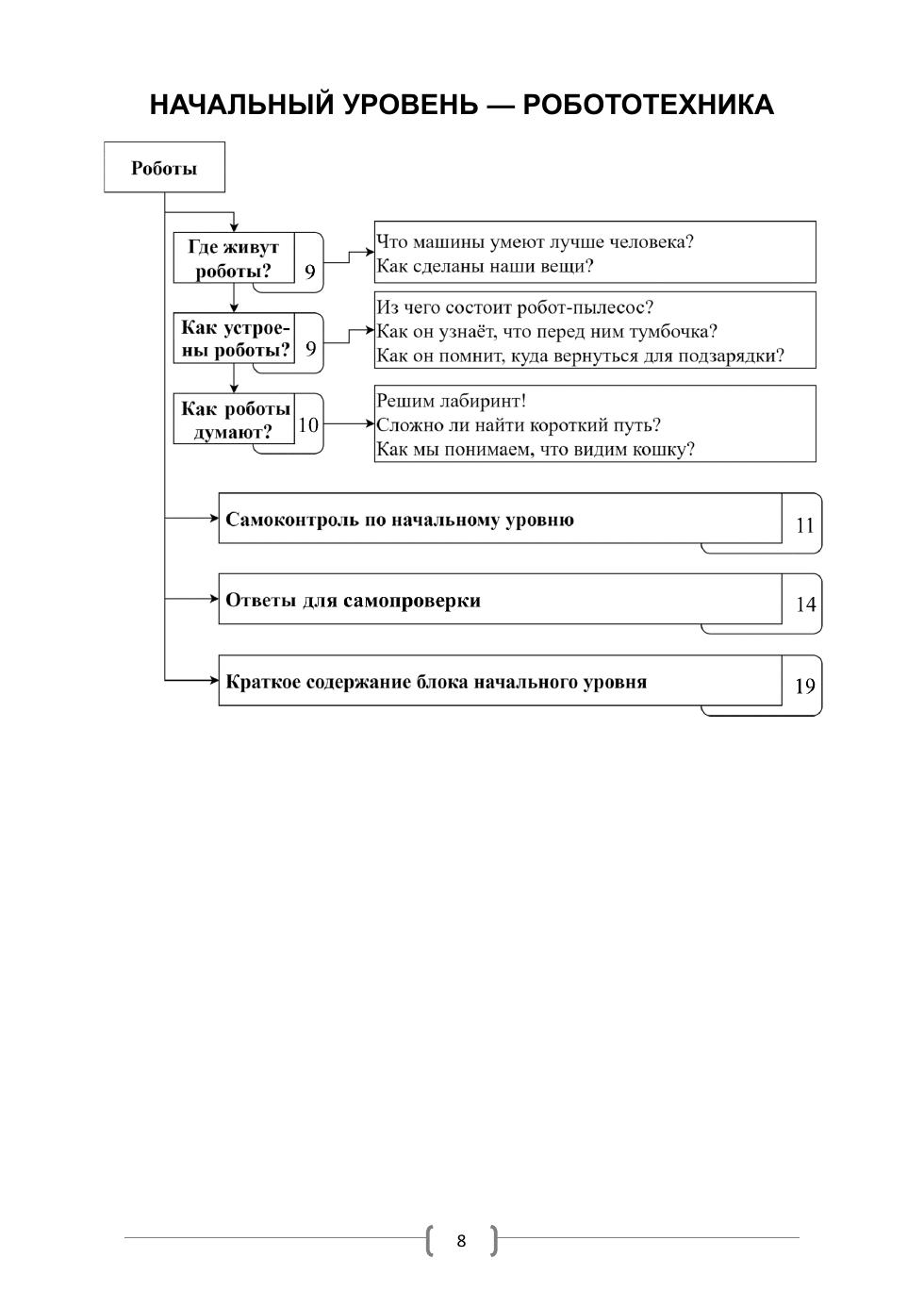 НАЧАЛЬНЫЙ УРОВЕНЬ — РОБОТОТЕХНИКА

Роботы

Где живут роботы? 9

Что машины умеют лучше человека?
Как сделаны наши вещи?

Как устроены роботы? 9

Из чего состоит робот-пылесос?
Как он узнаёт, что перед ним тумбочка?
Как он помнит, куда вернуться для подзарядки?

Как роботы думают? 10

Решим лабиринт!
Сложно ли найти короткий путь?
Как мы понимаем, что видим кошку?

Самоконтроль по начальному уровню 11

Ответы для самопроверки 14

Краткое содержание блока начального уровня 19

8